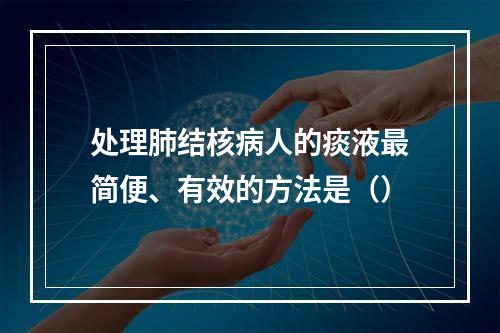 处理肺结核病人的痰液最简便、有效的方法是（）